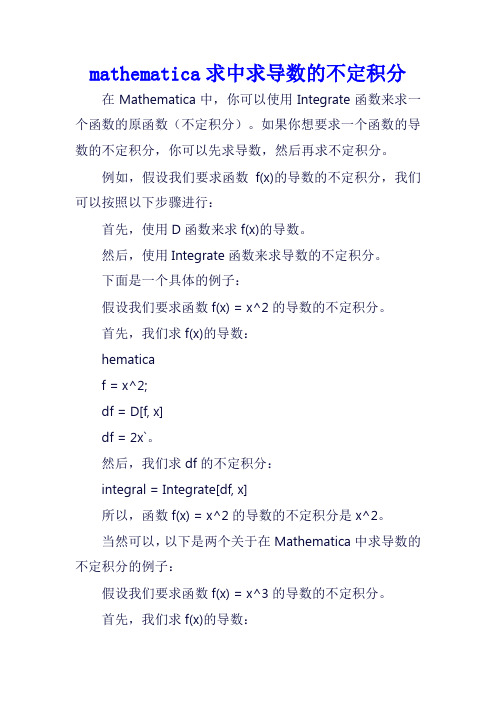 mathematica 求中求导数的不定积分

在 Mathematica 中，你可以使用 Integrate 函数来求一个函数的原函数（不定积分）。如果你想要求一个函数的导数的不定积分，你可以先求导数，然后再求不定积分。

例如，假设我们要求函数 f(x)的导数的不定积分，我们可以按照以下步骤进行：

首先，使用 D 函数来求 f(x)的导数。

然后，使用 Integrate 函数来求导数的不定积分。

下面是一个具体的例子：

假设我们要求函数 f(x) = x^2 的导数的不定积分。

首先，我们求 f(x)的导数：

hematica

f = x^2;

df = D[f, x]

df = 2x`。

然后，我们求 df 的不定积分：

integral = Integrate[df, x]

所以，函数 f(x) = x^2 的导数的不定积分是 x^2。

当然可以，以下是两个关于在 Mathematica 中求导数的不定积分的例子：

假设我们要求函数 f(x) = x^3 的导数的不定积分。

首先，我们求 f(x)的导数：